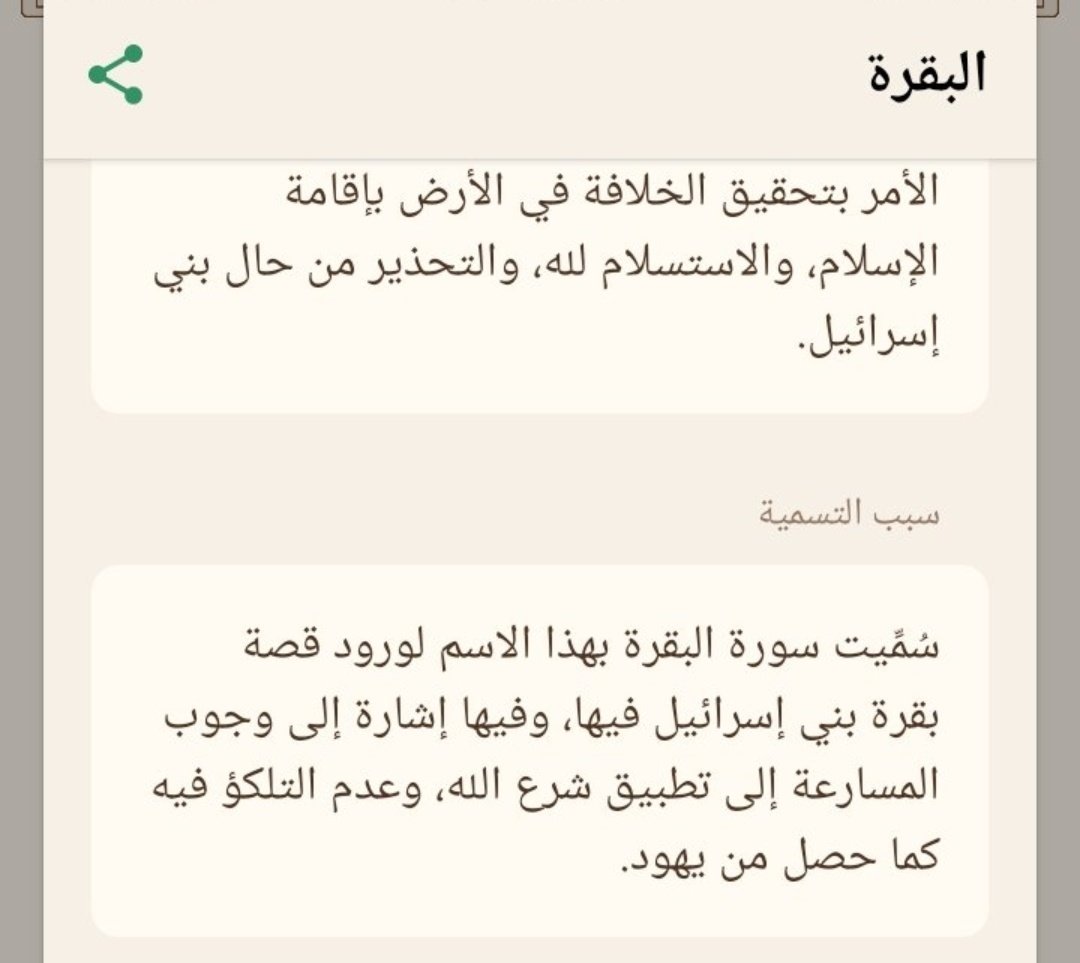 البقرة

الأمر بتحقيق الخلافة في الأرض بإقامة الإسلام، والاستسلام لله، والتحذير من حال بني إسرائيل.

سبب التسمية

سُمِّيت سورة البقرة بهذا الاسم لورود قصة بقرة بني إسرائيل فيها، وفيها إشارة إلى وجوب المسارعة إلى تطبيق شرع الله، وعدم التلكؤ فيه كما حصل من يهود.